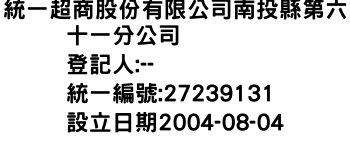 統一超商股份有限公司南投縣第六十一分公司
登記人:--
統一編號:27239131
設立日期2004-08-04